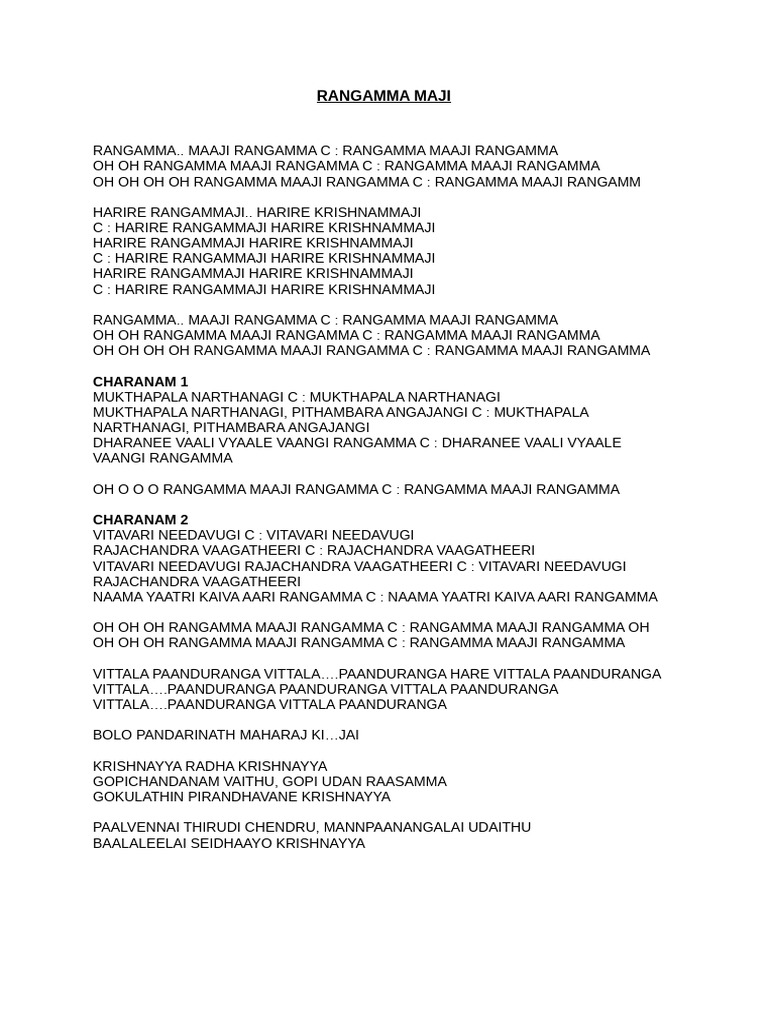 RANGAMMA MAJI

RANGAMMA.. MAAJI RANGAMMA C : RANGAMMA MAAJI RANGAMMA
OH OH RANGAMMA MAAJI RANGAMMA C : RANGAMMA MAAJI RANGAMMA
OH OH OH OH RANGAMMA MAAJI RANGAMMA C : RANGAMMA MAAJI RANGAMM

HARIRE RANGAMMAJI.. HARIRE KRISHNAMMAJI
C : HARIRE RANGAMMAJI HARIRE KRISHNAMMAJI
HARIRE RANGAMMAJI HARIRE KRISHNAMMAJI
C : HARIRE RANGAMMAJI HARIRE KRISHNAMMAJI
HARIRE RANGAMMAJI HARIRE KRISHNAMMAJI
C : HARIRE RANGAMMAJI HARIRE KRISHNAMMAJI

RANGAMMA.. MAAJI RANGAMMA C : RANGAMMA MAAJI RANGAMMA
OH OH RANGAMMA MAAJI RANGAMMA C : RANGAMMA MAAJI RANGAMMA
OH OH OH OH RANGAMMA MAAJI RANGAMMA C : RANGAMMA MAAJI RANGAMMA

CHARANAM 1
MUKTHAPALA NARTHANAGI C : MUKTHAPALA NARTHANAGI
MUKTHAPALA NARTHANAGI, PITHAMBARA ANGAJANGI C : MUKTHAPALA NARTHANAGI, PITHAMBARA ANGAJANGI
DHARANEE VAALI VYAALE VAANGI RANGAMMA C : DHARANEE VAALI VYAALE VAANGI RANGAMMA

OH O O O RANGAMMA MAAJI RANGAMMA C : RANGAMMA MAAJI RANGAMMA

CHARANAM 2
VITAVARI NEEDAVUGI C : VITAVARI NEEDAVUGI
RAJACHANDRA VAAGATHEERI C : RAJACHANDRA VAAGATHEERI
VITAVARI NEEDAVUGI RAJACHANDRA VAAGATHEERI C : VITAVARI NEEDAVUGI RAJACHANDRA VAAGATHEERI
NAAMA YAATRI KAIVA AARI RANGAMMA C : NAAMA YAATRI KAIVA AARI RANGAMMA

OH OH OH RANGAMMA MAAJI RANGAMMA C : RANGAMMA MAAJI RANGAMMA OH
OH OH OH RANGAMMA MAAJI RANGAMMA C : RANGAMMA MAAJI RANGAMMA

VITTALA PAANDURANGA VITTALA….PAANDURANGA HARE VITTALA PAANDURANGA
VITTALA….PAANDURANGA PAANDURANGA VITTALA PAANDURANGA
VITTALA….PAANDURANGA VITTALA PAANDURANGA

BOLO PANDARINATH MAHARAJ KI…JAI

KRISHNAYYA RADHA KRISHNAYYA
GOPICHANDANAM VAITHU, GOPI UDAN RAASAMMA
GOKULATHIN PIRANDHAVANE KRISHNAYYA

PAALVENNAI THIRUDI CHENDRU, MANNPAANANGALAI UDAITHU
BAALALEELAI SEIDHAAYO KRISHNAYYA